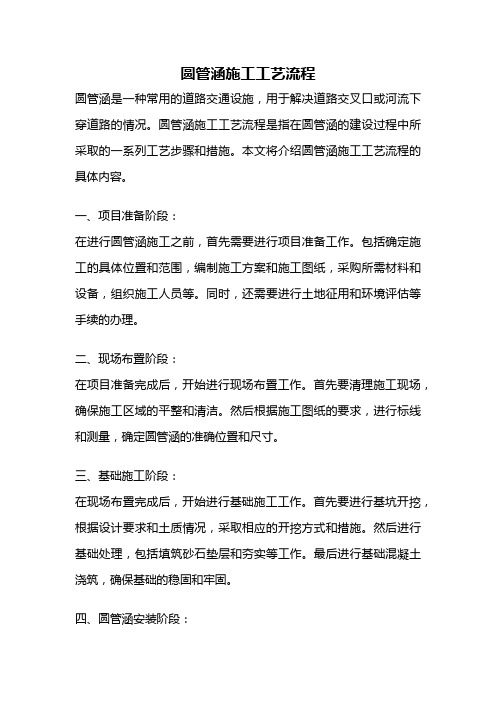 圆管涵施工工艺流程

圆管涵是一种常用的道路交通设施，用于解决道路交叉口或河流下穿道路的情况。圆管涵施工工艺流程是指在圆管涵的建设过程中所采取的一系列工艺步骤和措施。本文将介绍圆管涵施工工艺流程的具体内容。

一、项目准备阶段：

在进行圆管涵施工之前，首先需要进行项目准备工作。包括确定施工的具体位置和范围，编制施工方案和施工图纸，采购所需材料和设备，组织施工人员等。同时，还需要进行土地征用和环境评估等手续的办理。

二、现场布置阶段：

在项目准备完成后，开始进行现场布置工作。首先要清理施工现场，确保施工区域的平整和清洁。然后根据施工图纸的要求，进行标线和测量，确定圆管涵的准确位置和尺寸。

三、基础施工阶段：

在现场布置完成后，开始进行基础施工工作。首先要进行基坑开挖，根据设计要求和土质情况，采取相应的开挖方式和措施。然后进行基础处理，包括填筑砂石垫层和夯实等工作。最后进行基础混凝土浇筑，确保基础的稳固和牢固。

四、圆管涵安装阶段：